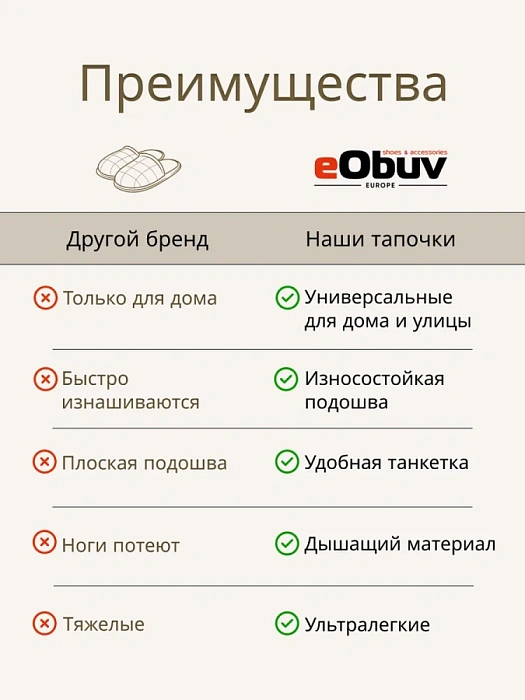 Преимущества

shoes & accessories
eObuv
EUROPE

| Другой бренд | Наши тапочки |
|---|---|
| Только для дома | Универсальные для дома и улицы |
| Быстро изнашиваются | Износостойкая подошва |
| Плоская подошва | Удобная танкетка |
| Ноги потеют | Дышащий материал |
| Тяжелые | Ультралегкие |